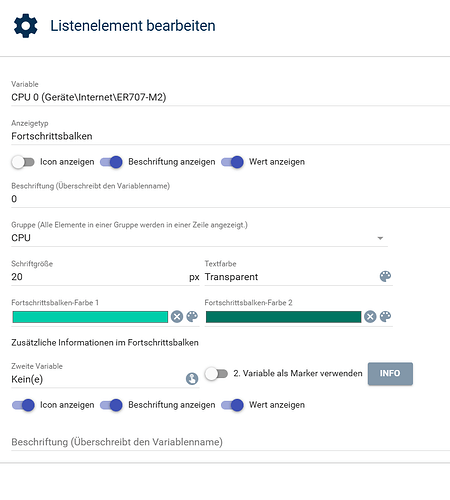 Listenelement bearbeiten

Variable
CPU 0 (Geräte\Internet\ER707-M2)

Anzeigetyp
Fortschrittsbalken

Icon anzeigen Beschriftung anzeigen Wert anzeigen

Beschriftung (Überschreibt den Variablenname)
0

Gruppe (Alle Elemente in einer Gruppe werden in einer Zeile angezeigt.)
CPU

Schriftgröße
20 px

Textfarbe
Transparent

Fortschrittsbalken-Farbe 1

Fortschrittsbalken-Farbe 2

Zusätzliche Informationen im Fortschrittsbalken

Zweite Variable
Kein(e)

2. Variable als Marker verwenden INFO

Icon anzeigen Beschriftung anzeigen Wert anzeigen

Beschriftung (Überschreibt den Variablenname)